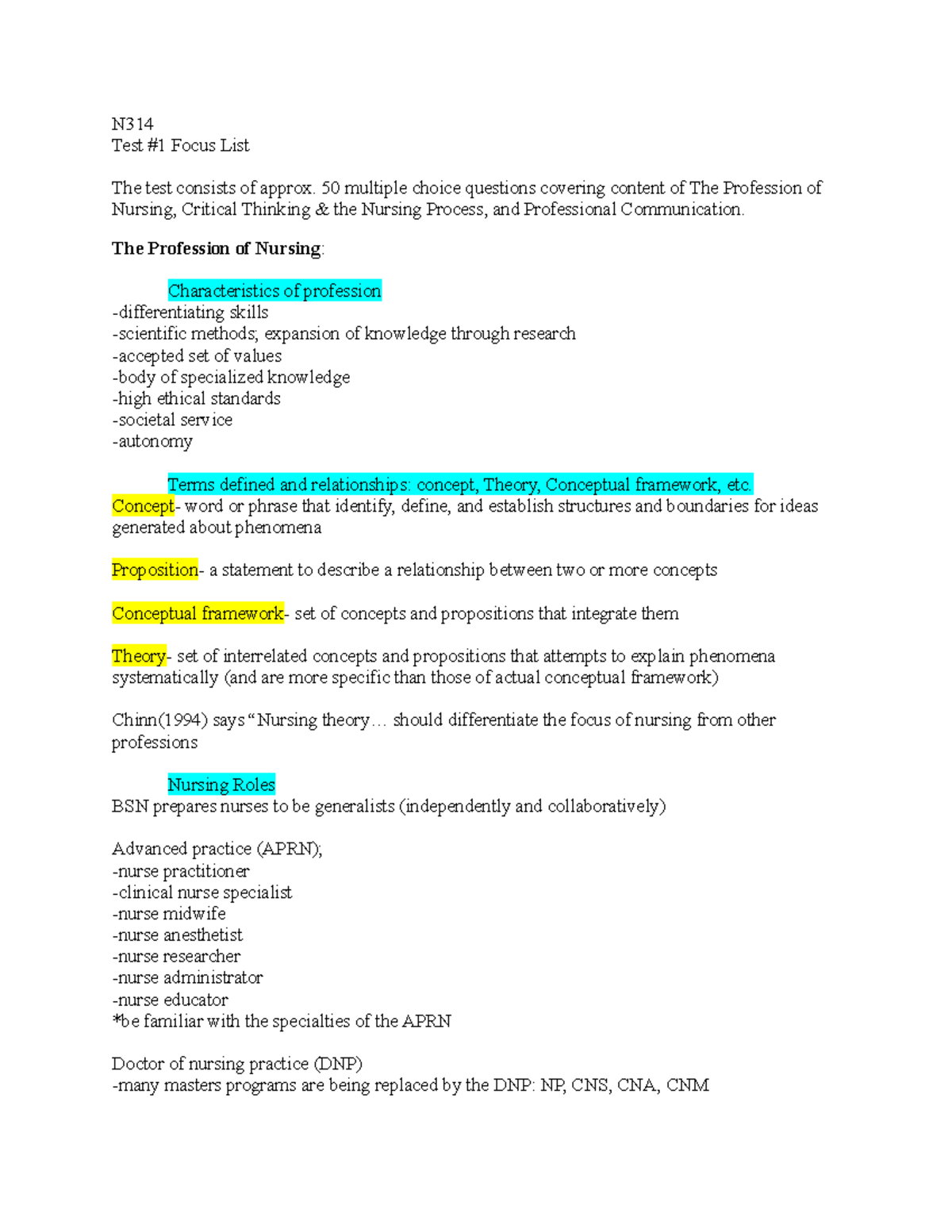 N314
Test #1 Focus List

The test consists of approx. 50 multiple choice questions covering content of The Profession of Nursing, Critical Thinking & the Nursing Process, and Professional Communication.

The Profession of Nursing:

Characteristics of profession
-differentiating skills
-scientific methods; expansion of knowledge through research
-accepted set of values
-body of specialized knowledge
-high ethical standards
-societal service
-autonomy

Terms defined and relationships: concept, Theory, Conceptual framework, etc.
Concept- word or phrase that identify, define, and establish structures and boundaries for ideas generated about phenomena

Proposition- a statement to describe a relationship between two or more concepts

Conceptual framework- set of concepts and propositions that integrate them

Theory- set of interrelated concepts and propositions that attempts to explain phenomena systematically (and are more specific than those of actual conceptual framework)

Chinn(1994) says "Nursing theory… should differentiate the focus of nursing from other professions

Nursing Roles
BSN prepares nurses to be generalists (independently and collaboratively)

Advanced practice (APRN);
-nurse practitioner
-clinical nurse specialist
-nurse midwife
-nurse anesthetist
-nurse researcher
-nurse administrator
-nurse educator
*be familiar with the specialties of the APRN

Doctor of nursing practice (DNP)
-many masters programs are being replaced by the DNP: NP, CNS, CNA, CNM